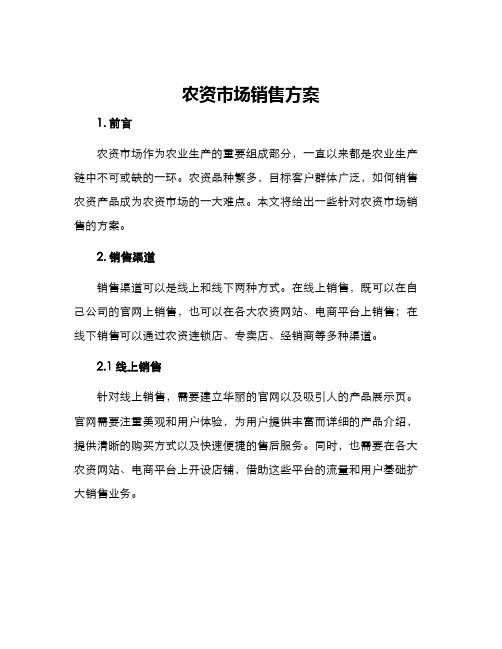 农资市场销售方案

1. 前言

农资市场作为农业生产的重要组成部分，一直以来都是农业生产链中不可或缺的一环。农资品种繁多，目标客户群体广泛，如何销售农资产品成为农资市场的一大难点。本文将给出一些针对农资市场销售的方案。

2. 销售渠道

销售渠道可以是线上和线下两种方式。在线上销售，既可以在自己公司的官网上销售，也可以在各大农资网站、电商平台上销售；在线下销售可以通过农资连锁店、专卖店、经销商等多种渠道。

2.1 线上销售

针对线上销售，需要建立华丽的官网以及吸引人的产品展示页。官网需要注重美观和用户体验，为用户提供丰富而详细的产品介绍，提供清晰的购买方式以及快速便捷的售后服务。同时，也需要在各大农资网站、电商平台上开设店铺，借助这些平台的流量和用户基础扩大销售业务。